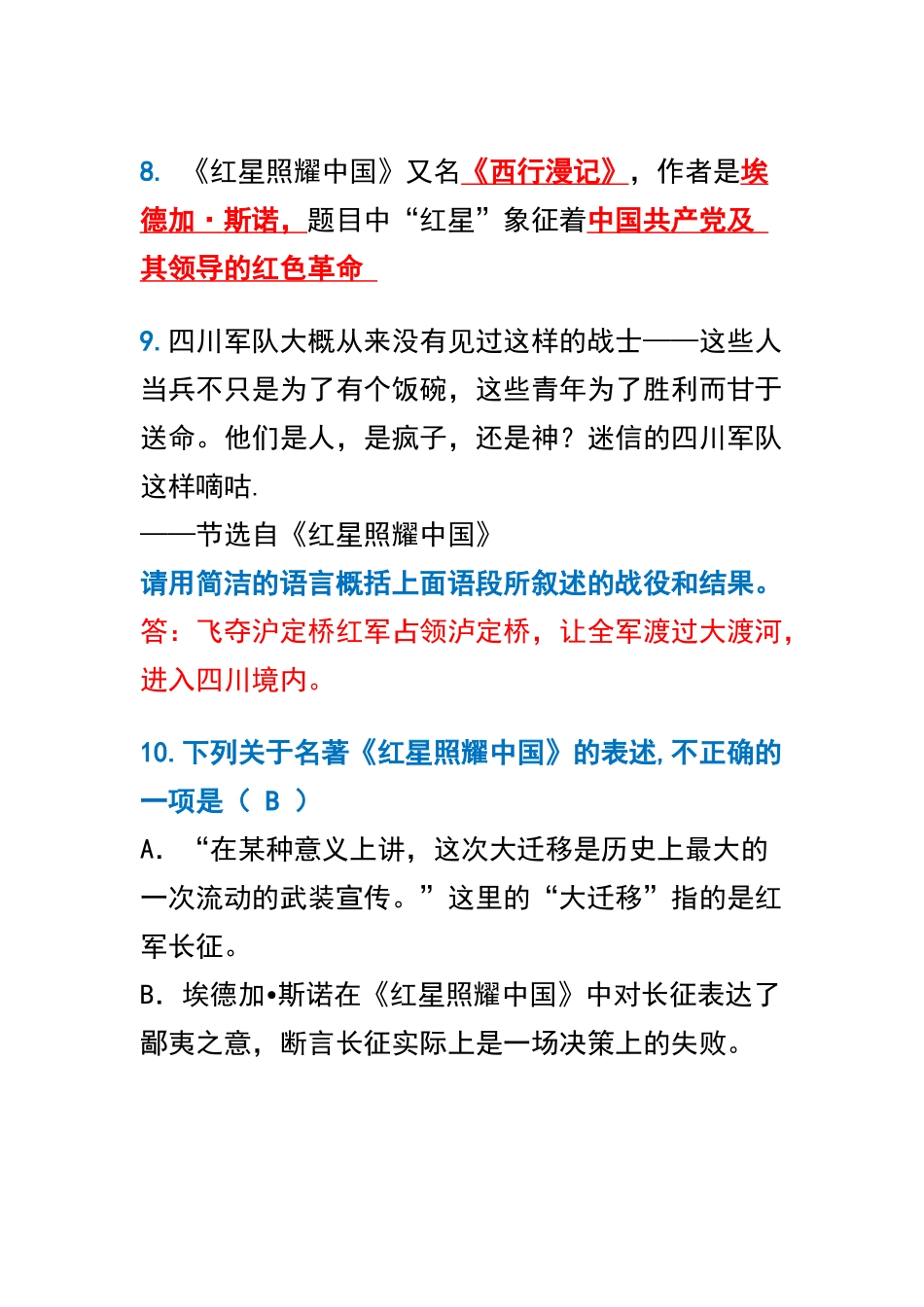 8. 《红星照耀中国》又名《西行漫记》，作者是埃德加·斯诺，题目中“红星”象征着中国共产党及其领导的红色革命

9. 四川军队大概从来没有见过这样的战士——这些人当兵不只是为了有个饭碗，这些青年为了胜利而甘于送命。他们是人，是疯子，还是神？迷信的四川军队这样嘀咕.
——节选自《红星照耀中国》
请用简洁的语言概括上面语段所叙述的战役和结果。
答：飞夺沪定桥红军占领泸定桥，让全军渡过大渡河，进入四川境内。

10. 下列关于名著《红星照耀中国》的表述,不正确的一项是（ B ）
A. “在某种意义上讲，这次大迁移是历史上最大的一次流动的武装宣传。”这里的“大迁移”指的是红军长征。
B. 埃德加•斯诺在《红星照耀中国》中对长征表达了鄙夷之意，断言长征实际上是一场决策上的失败。